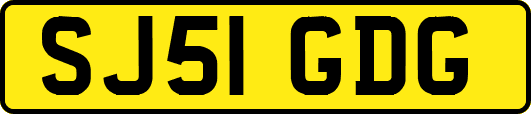 SJ51 GDG